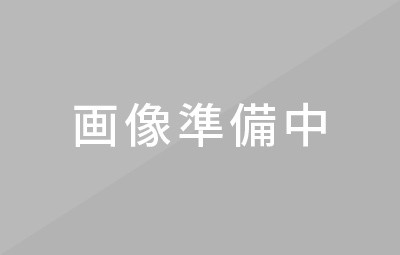 画像準備中